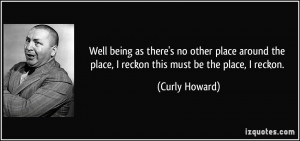 Well being as there's no other place around the place, I reckon this must be the place, I reckon.

(Curly Howard)

izquotes.com